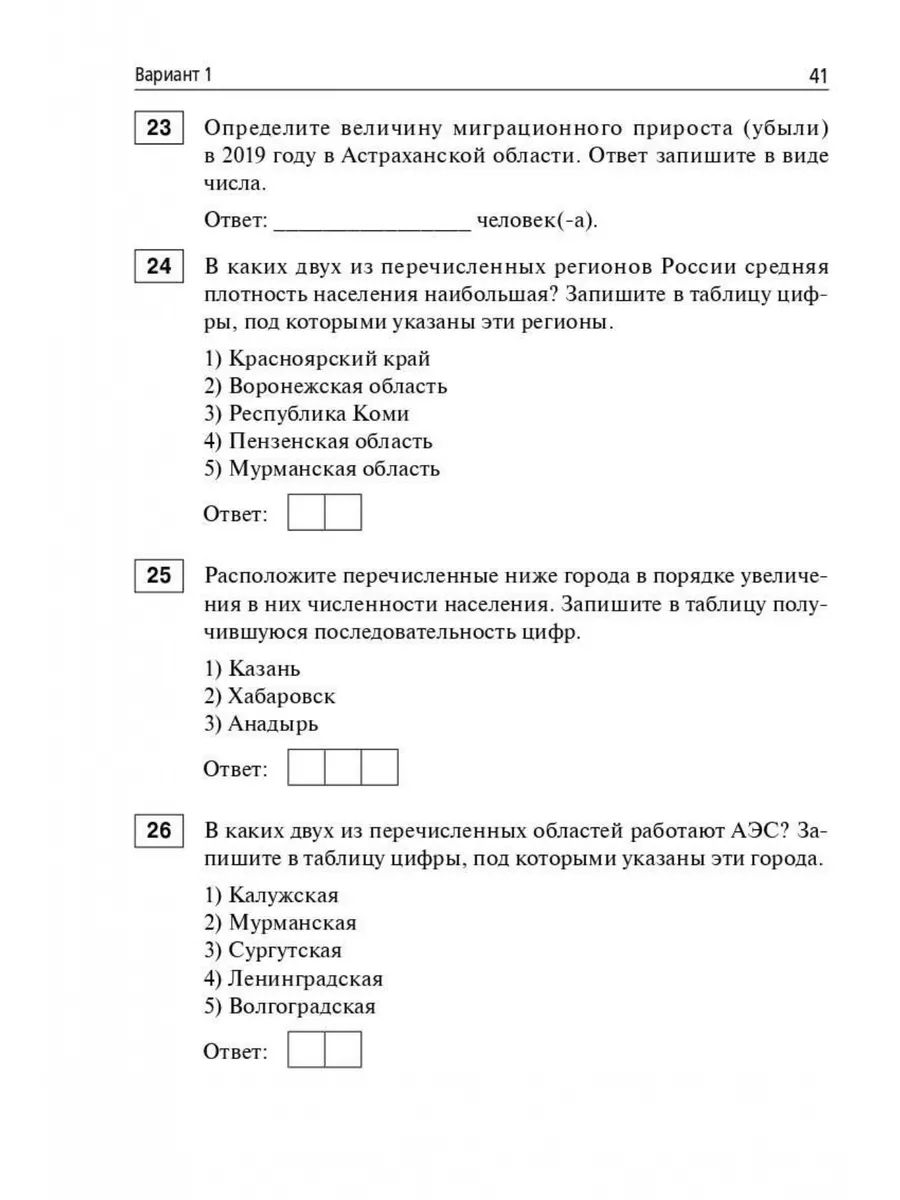 Вариант 1

41

23 Определите величину миграционного прироста (убыли) в 2019 году в Астраханской области. Ответ запишите в виде числа.

Ответ: ________________ человек(-а).

24 В каких двух из перечисленных регионов России средняя плотность населения наибольшая? Запишите в таблицу цифры, под которыми указаны эти регионы.

1) Красноярский край
2) Воронежская область
3) Республика Коми
4) Пензенская область
5) Мурманская область

Ответ:

25 Расположите перечисленные ниже города в порядке увеличения в них численности населения. Запишите в таблицу получившуюся последовательность цифр.

1) Казань
2) Хабаровск
3) Анадырь

Ответ:

26 В каких двух из перечисленных областей работают АЭС? Запишите в таблицу цифры, под которыми указаны эти города.

1) Калужская
2) Мурманская
3) Сургутская
4) Ленинградская
5) Волгоградская

Ответ: